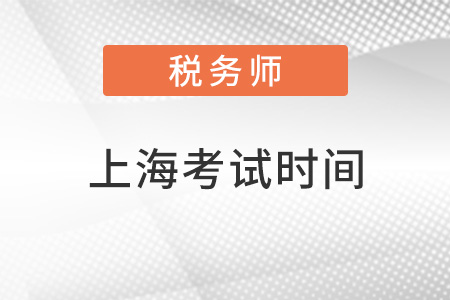 税务师

上海考试时间